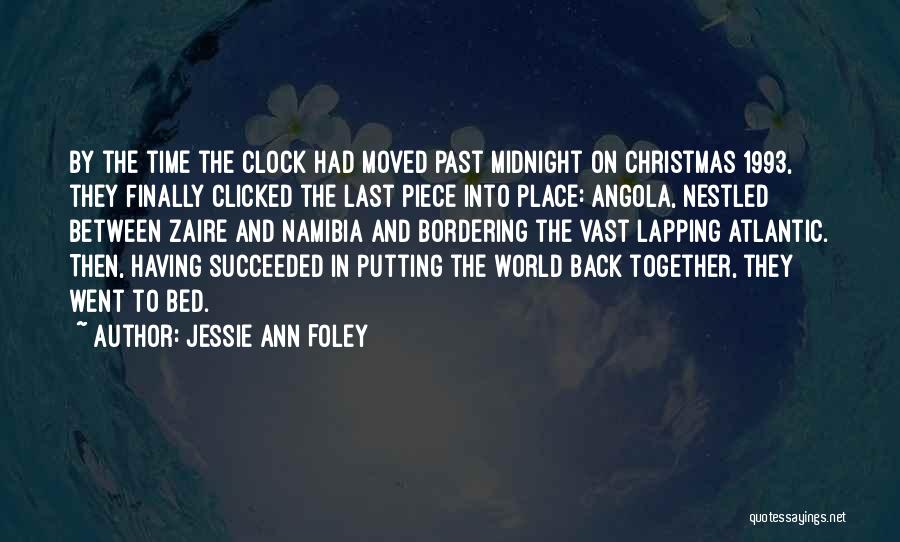 BY THE TIME THE CLOCK HAD MOVED PAST MIDNIGHT ON CHRISTMAS 1993, THEY FINALLY CLICKED THE LAST PIECE INTO PLACE: ANGOLA, NESTLED BETWEEN ZAIRE AND NAMIBIA AND BORDERING THE VAST LAPPING ATLANTIC. THEN, HAVING SUCCEEDED IN PUTTING THE WORLD BACK TOGETHER, THEY WENT TO BED.

~ AUTHOR: JESSIE ANN FOLEY

quotessayings.net